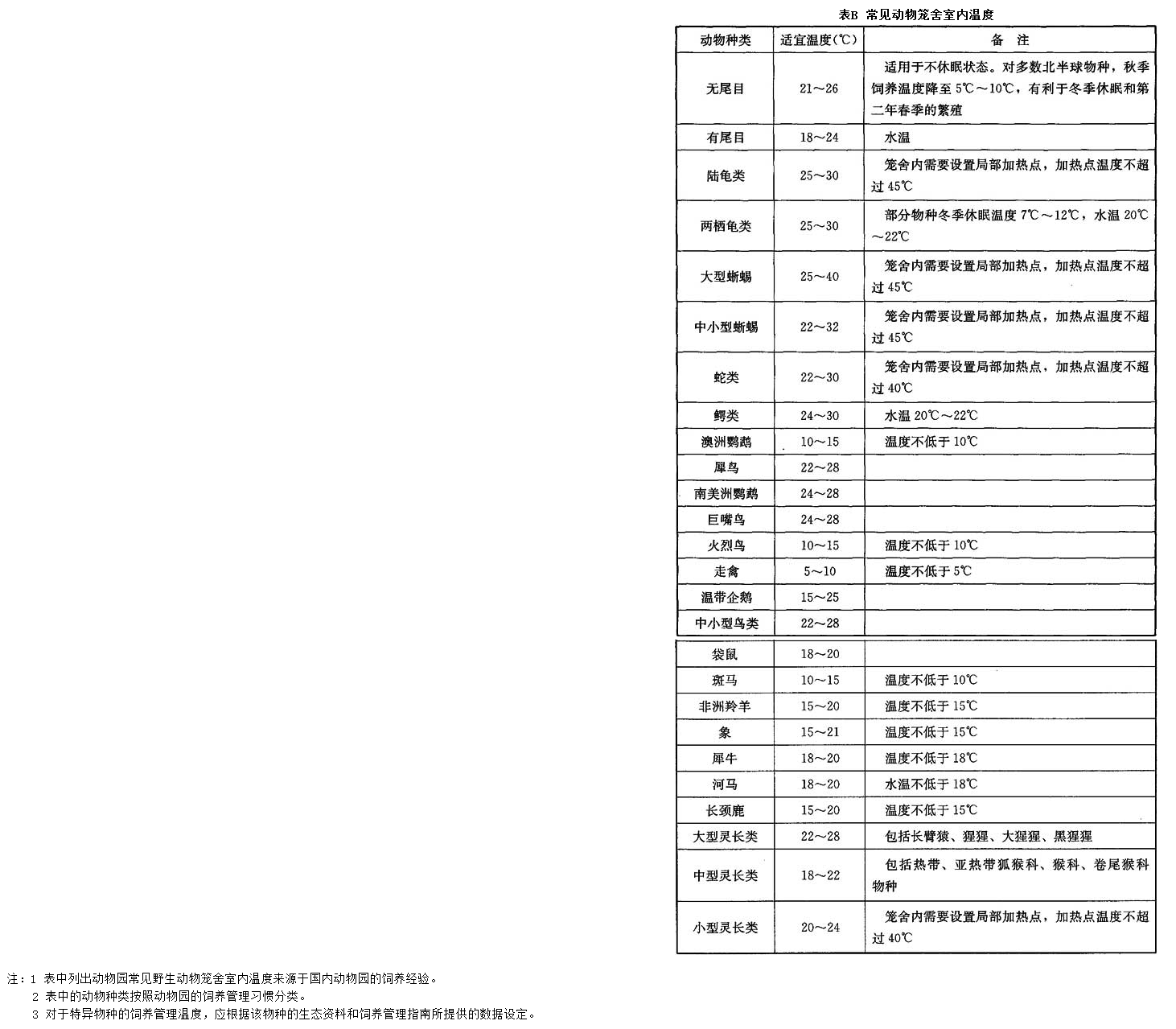 表B 常见动物笼舍室内温度

| 动物种类 | 适宜温度(℃) | 备　注 |
|---|---|---|
| 无尾目 | 21～26 | 适用于不休眠状态。对多数北半球物种，秋季饲养温度降至 5℃～10℃，有利于冬季休眠和第二年春季的繁殖 |
| 有尾目 | 18～24 | 水温 |
| 陆龟类 | 25～30 | 笼舍内需要设置局部加热点，加热点温度不超过 45℃ |
| 两栖龟类 | 25～30 | 部分物种冬季休眠温度 7℃～12℃，水温 20℃～22℃ |
| 大型蜥蜴 | 25～40 | 笼舍内需要设置局部加热点，加热点温度不超过 45℃ |
| 中小型蜥蜴 | 22～32 | 笼舍内需要设置局部加热点，加热点温度不超过 45℃ |
| 蛇类 | 22～30 | 笼舍内需要设置局部加热点，加热点温度不超过 40℃ |
| 鳄类 | 24～30 | 水温 20℃～22℃ |
| 澳洲鹦鹉 | 10～15 | 温度不低于 10℃ |
| 犀鸟 | 22～28 | |
| 南美洲鹦鹉 | 24～28 | |
| 巨嘴鸟 | 24～28 | |
| 火烈鸟 | 10～15 | 温度不低于 10℃ |
| 走禽 | 5～10 | 温度不低于 5℃ |
| 温带企鹅 | 15～25 | |
| 中小型鸟类 | 22～28 | |
| 袋鼠 | 18～20 | |
| 斑马 | 10～15 | 温度不低于 10℃ |
| 非洲羚羊 | 15～20 | 温度不低于 15℃ |
| 象 | 15～21 | 温度不低于 15℃ |
| 犀牛 | 18～20 | 温度不低于 18℃ |
| 河马 | 18～20 | 水温不低于 18℃ |
| 长颈鹿 | 15～20 | 温度不低于 15℃ |
| 大型灵长类 | 22～28 | 包括长臂猿、猩猩、大猩猩、黑猩猩 |
| 中型灵长类 | 18～22 | 包括热带、亚热带狐猴科、猴科、卷尾猴科物种 |
| 小型灵长类 | 20～24 | 笼舍内需要设置局部加热点，加热点温度不超过 40℃ |

注：1 表中列出动物园常见野生动物笼舍室内温度来源于国内动物园的饲养经验。
2 表中的动物种类按照动物园的饲养管理习惯分类。
3 对于特异物种的饲养管理温度，应根据该物种的生态资料和饲养管理指南所提供的数据设定。